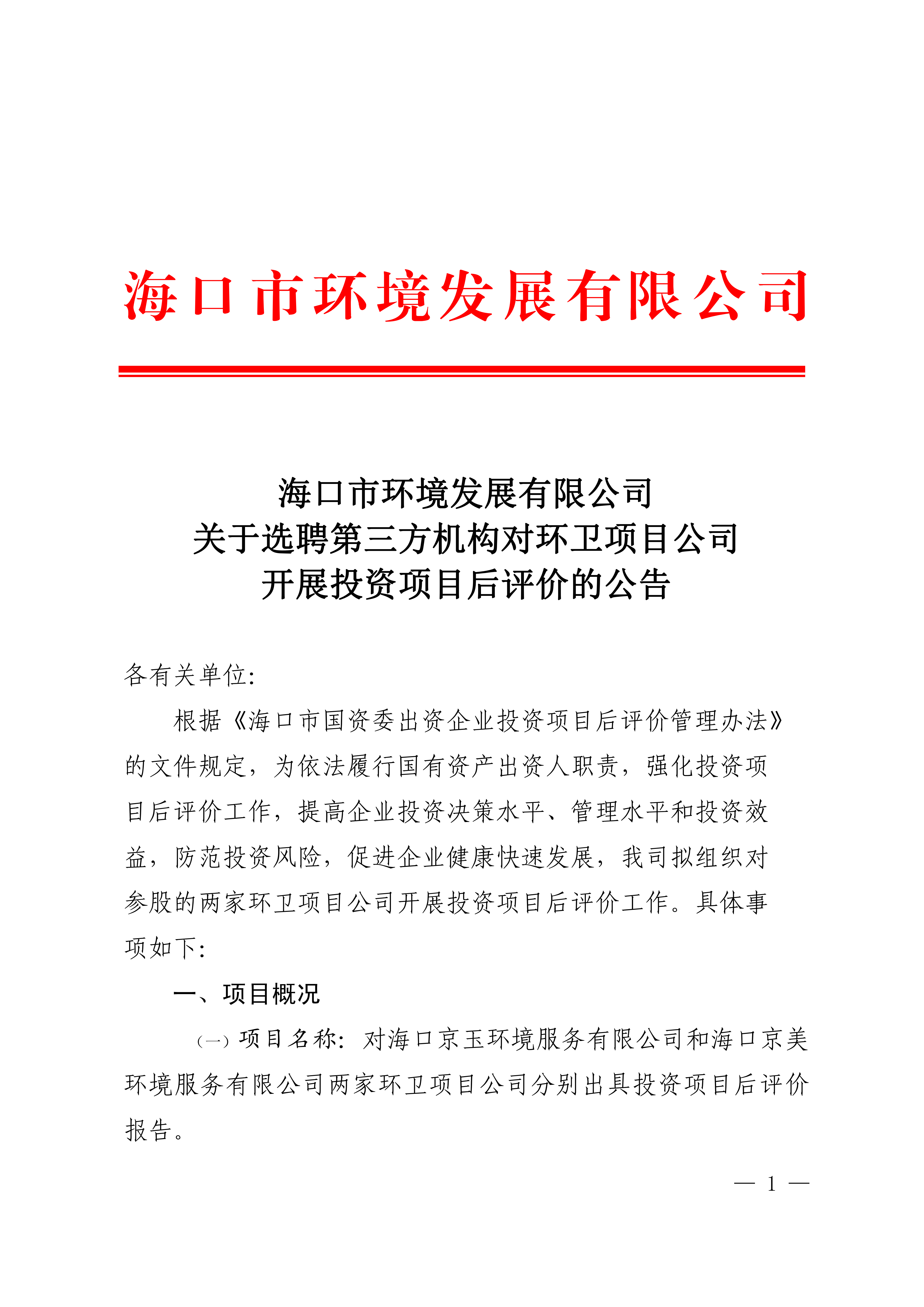 海口市环境发展有限公司

海口市环境发展有限公司
关于选聘第三方机构对环卫项目公司
开展投资项目后评价的公告

各有关单位：

根据《海口市国资委出资企业投资项目后评价管理办法》的文件规定，为依法履行国有资产出资人职责，强化投资项目后评价工作，提高企业投资决策水平、管理水平和投资效益，防范投资风险，促进企业健康快速发展，我司拟组织对参股的两家环卫项目公司开展投资项目后评价工作。具体事项如下：

一、项目概况

（一）项目名称：对海口京玉环境服务有限公司和海口京美环境服务有限公司两家环卫项目公司分别出具投资项目后评价报告。

— 1 —